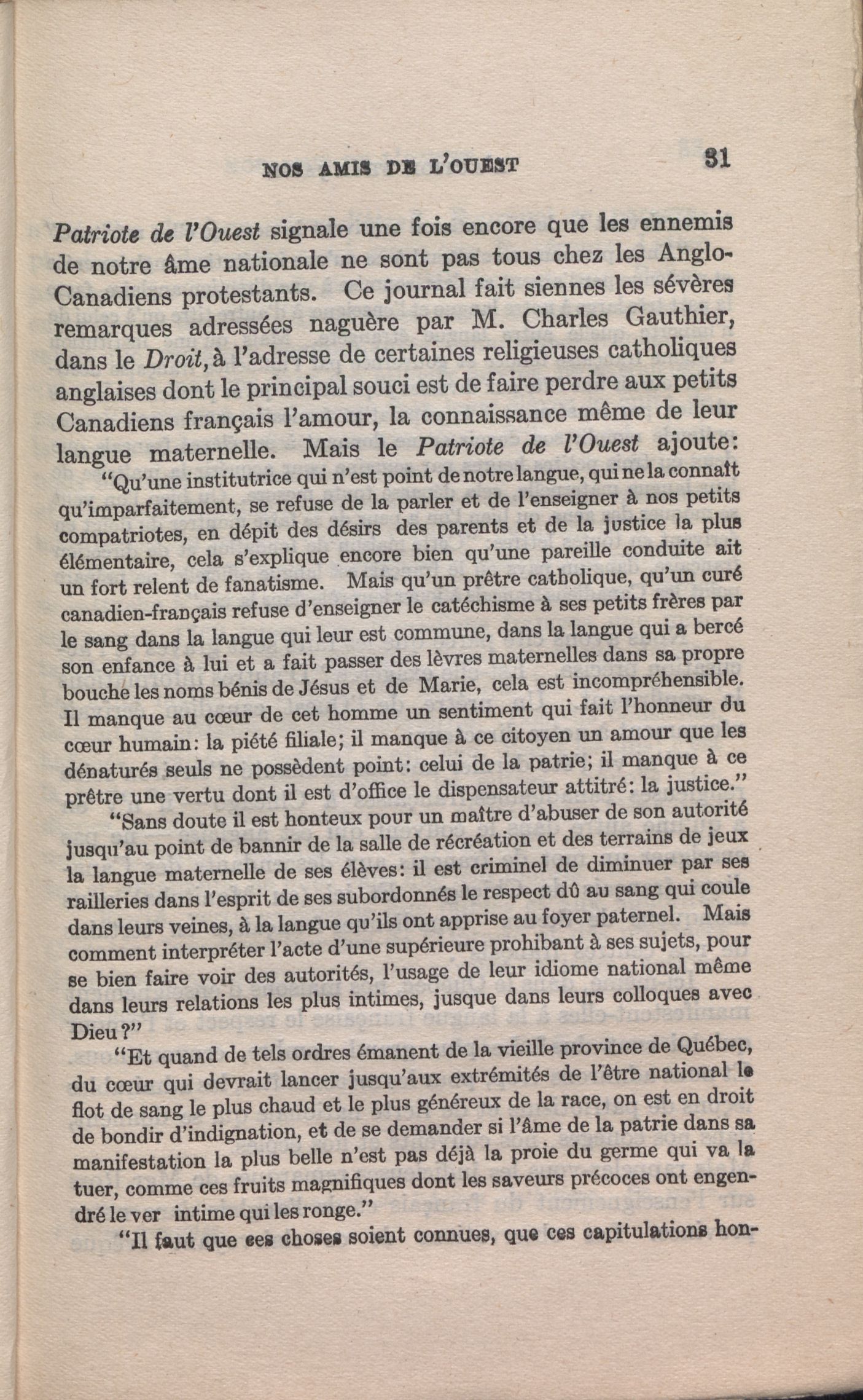 NOS AMIS DE L'OUEST 31

Patriote de l'Ouest signale une fois encore que les ennemis de notre âme nationale ne sont pas tous chez les Anglo-Canadiens protestants. Ce journal fait siennes les sévères remarques adressées naguère par M. Charles Gauthier, dans le Droit, à l'adresse de certaines religieuses catholiques anglaises dont le principal souci est de faire perdre aux petits Canadiens français l'amour, la connaissance même de leur langue maternelle. Mais le Patriote de l'Ouest ajoute:

"Qu'une institutrice qui n'est point de notre langue, qui ne la connaît qu'imparfaitement, se refuse de la parler et de l'enseigner à nos petits compatriotes, en dépit des désirs des parents et de la justice la plus élémentaire, cela s'explique encore bien qu'une pareille conduite ait un fort relent de fanatisme. Mais qu'un prêtre catholique, qu'un curé canadien-français refuse d'enseigner le catéchisme à ses petits frères par le sang dans la langue qui leur est commune, dans la langue qui a bercé son enfance à lui et a fait passer des lèvres maternelles dans sa propre bouche les noms bénis de Jésus et de Marie, cela est incompréhensible. Il manque au cœur de cet homme un sentiment qui fait l'honneur du cœur humain: la piété filiale; il manque à ce citoyen un amour que les dénaturés seuls ne possèdent point: celui de la patrie; il manque à ce prêtre une vertu dont il est d'office le dispensateur attitré: la justice."

"Sans doute il est honteux pour un maître d'abuser de son autorité jusqu'au point de bannir de la salle de récréation et des terrains de jeux la langue maternelle de ses élèves: il est criminel de diminuer par ses railleries dans l'esprit de ses subordonnés le respect dû au sang qui coule dans leurs veines, à la langue qu'ils ont apprise au foyer paternel. Mais comment interpréter l'acte d'une supérieure prohibant à ses sujets, pour se bien faire voir des autorités, l'usage de leur idiome national même dans leurs relations les plus intimes, jusque dans leurs colloques avec Dieu?"

"Et quand de tels ordres émanent de la vieille province de Québec, du cœur qui devrait lancer jusqu'aux extrémités de l'être national le flot de sang le plus chaud et le plus généreux de la race, on est en droit de bondir d'indignation, et de se demander si l'âme de la patrie dans sa manifestation la plus belle n'est pas déjà la proie du germe qui va la tuer, comme ces fruits magnifiques dont les saveurs précoces ont engendré le ver intime qui les ronge."

"Il faut que ces choses soient connues, que ces capitulations hon-